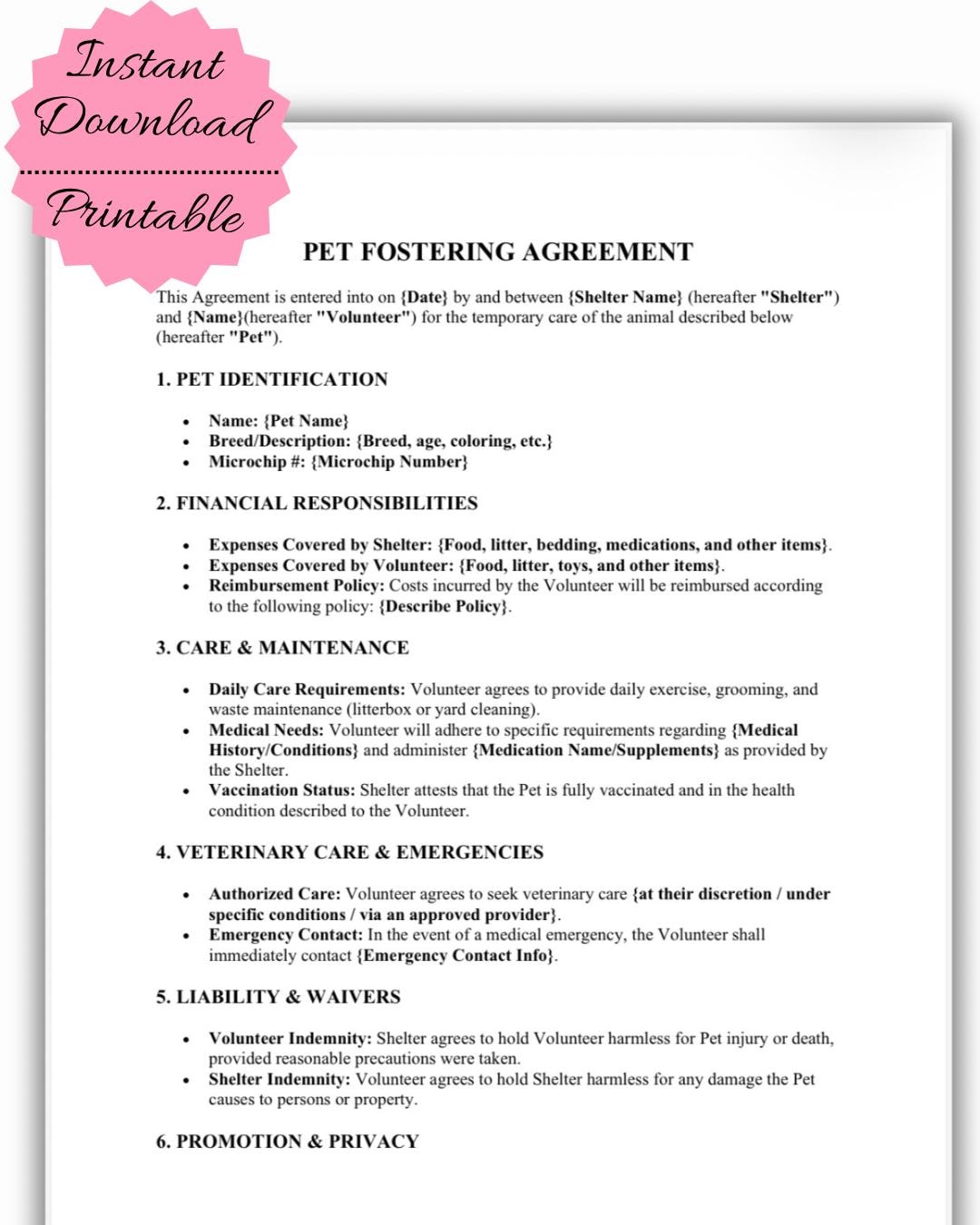 Instant Download

Printable

PET FOSTERING AGREEMENT

This Agreement is entered into on {Date} by and between {Shelter Name} (hereafter "Shelter") and {Name}(hereafter "Volunteer") for the temporary care of the animal described below (hereafter "Pet").

1. PET IDENTIFICATION

• Name: {Pet Name}
• Breed/Description: {Breed, age, coloring, etc.}
• Microchip #: {Microchip Number}

2. FINANCIAL RESPONSIBILITIES

• Expenses Covered by Shelter: {Food, litter, bedding, medications, and other items}.
• Expenses Covered by Volunteer: {Food, litter, toys, and other items}.
• Reimbursement Policy: Costs incurred by the Volunteer will be reimbursed according to the following policy: {Describe Policy}.

3. CARE & MAINTENANCE

• Daily Care Requirements: Volunteer agrees to provide daily exercise, grooming, and waste maintenance (litterbox or yard cleaning).
• Medical Needs: Volunteer will adhere to specific requirements regarding {Medical History/Conditions} and administer {Medication Name/Supplements} as provided by the Shelter.
• Vaccination Status: Shelter attests that the Pet is fully vaccinated and in the health condition described to the Volunteer.

4. VETERINARY CARE & EMERGENCIES

• Authorized Care: Volunteer agrees to seek veterinary care {at their discretion / under specific conditions / via an approved provider}.
• Emergency Contact: In the event of a medical emergency, the Volunteer shall immediately contact {Emergency Contact Info}.

5. LIABILITY & WAIVERS

• Volunteer Indemnity: Shelter agrees to hold Volunteer harmless for Pet injury or death, provided reasonable precautions were taken.
• Shelter Indemnity: Volunteer agrees to hold Shelter harmless for any damage the Pet causes to persons or property.

6. PROMOTION & PRIVACY